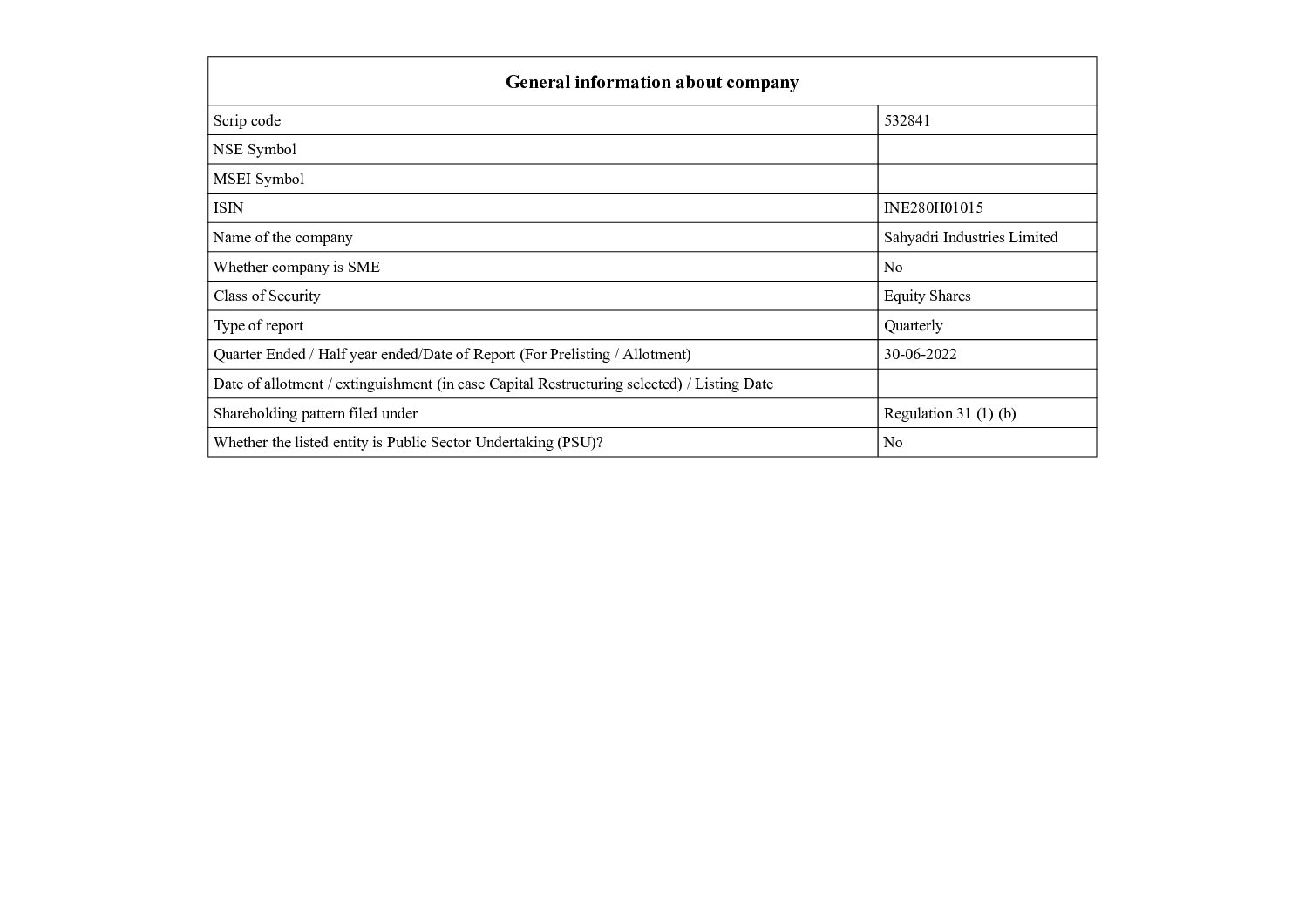 | General information about company | |
|---|---|
| Scrip code | 532841 |
| NSE Symbol | |
| MSEI Symbol | |
| ISIN | INE280H01015 |
| Name of the company | Sahyadri Industries Limited |
| Whether company is SME | No |
| Class of Security | Equity Shares |
| Type of report | Quarterly |
| Quarter Ended / Half year ended/Date of Report (For Prelisting / Allotment) | 30-06-2022 |
| Date of allotment / extinguishment (in case Capital Restructuring selected) / Listing Date | |
| Shareholding pattern filed under | Regulation 31 (1) (b) |
| Whether the listed entity is Public Sector Undertaking (PSU)? | No |